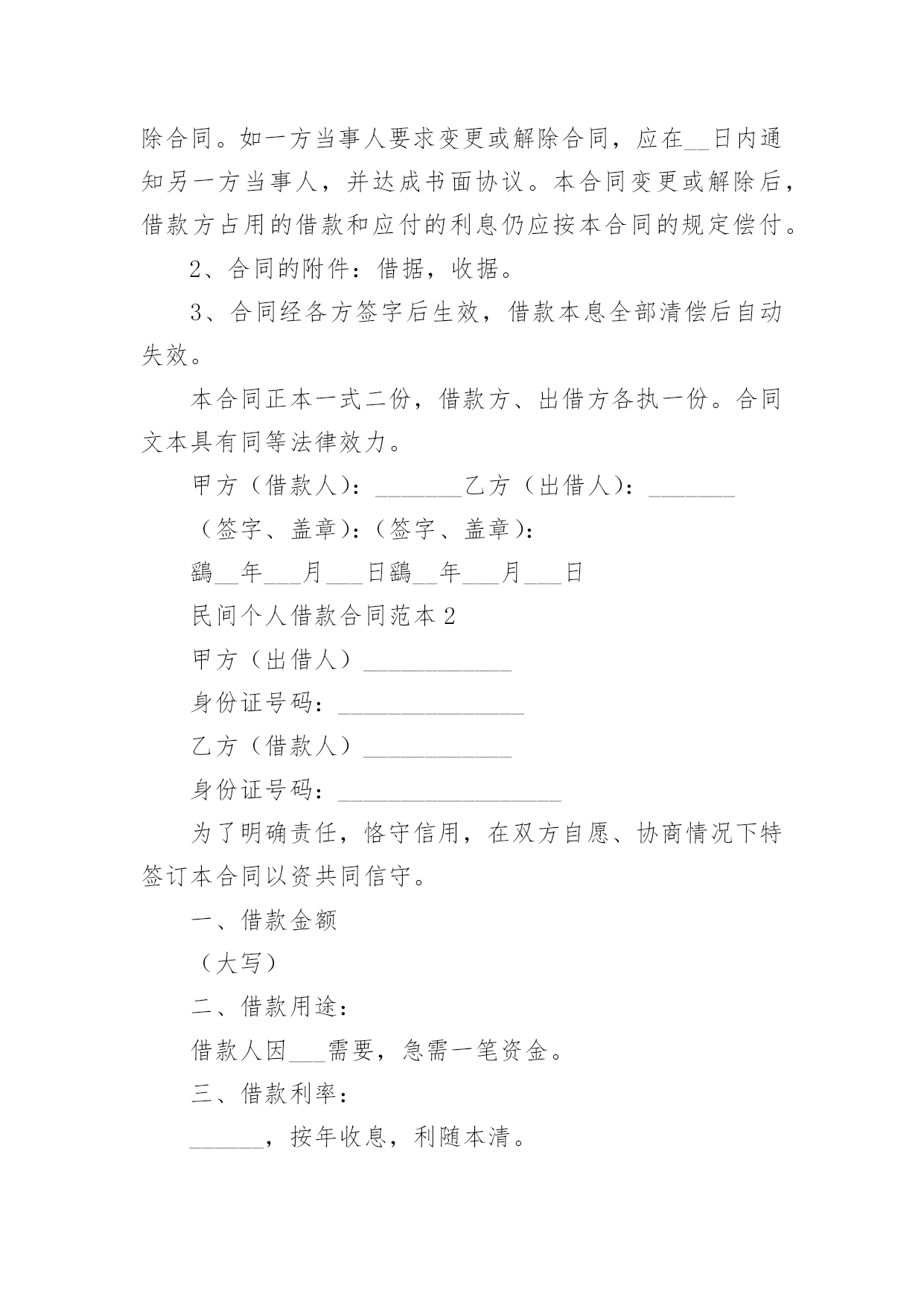 除合同。如一方当事人要求变更或解除合同，应在__日内通知另一方当事人，并达成书面协议。本合同变更或解除后，借款方占用的借款和应付的利息仍应按本合同的规定偿付。

2、合同的附件：借据，收据。

3、合同经各方签字后生效，借款本息全部清偿后自动失效。

本合同正本一式二份，借款方、出借方各执一份。合同文本具有同等法律效力。

甲方（借款人）：_______乙方（出借人）：_______

（签字、盖章）：（签字、盖章）：

鷂__年___月___日鷂__年___月___日

民间个人借款合同范本2

甲方（出借人）____________

身份证号码：_______________

乙方（借款人）____________

身份证号码：__________________

为了明确责任，恪守信用，在双方自愿、协商情况下特签订本合同以资共同信守。

一、借款金额

（大写）

二、借款用途：

借款人因___需要，急需一笔资金。

三、借款利率：

______，按年收息，利随本清。